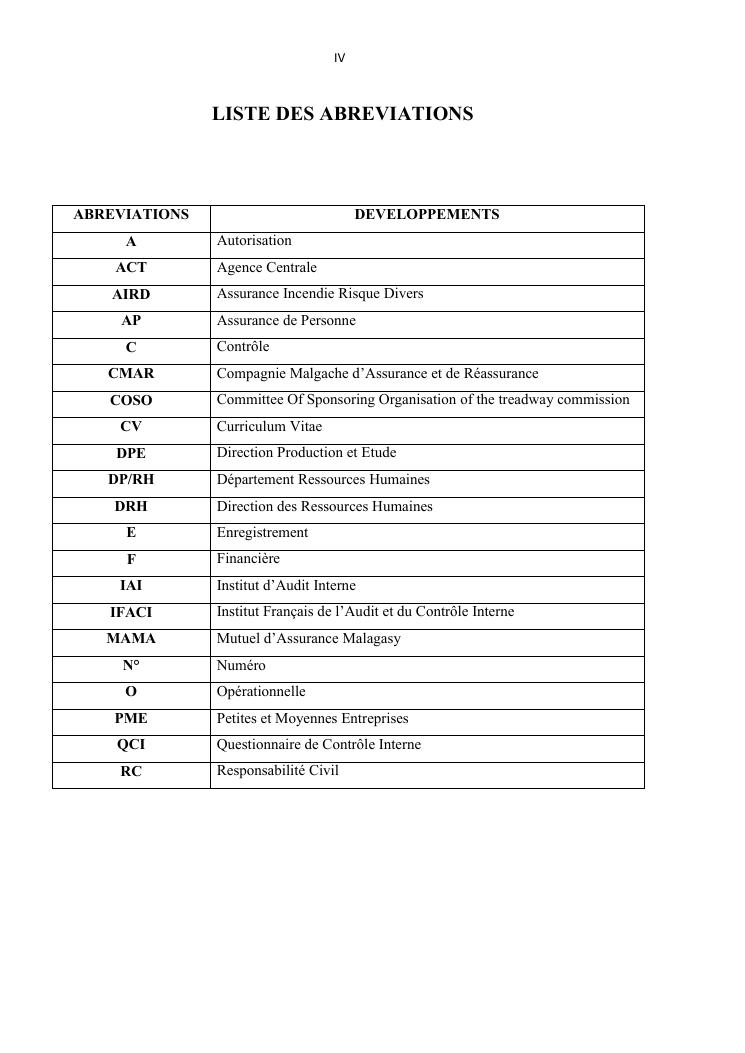 IV

LISTE DES ABREVIATIONS

| ABREVIATIONS | DEVELOPPEMENTS |
|---|---|
| A | Autorisation |
| ACT | Agence Centrale |
| AIRD | Assurance Incendie Risque Divers |
| AP | Assurance de Personne |
| C | Contrôle |
| CMAR | Compagnie Malgache d'Assurance et de Réassurance |
| COSO | Committee Of Sponsoring Organisation of the treadway commission |
| CV | Curriculum Vitae |
| DPE | Direction Production et Etude |
| DP/RH | Département Ressources Humaines |
| DRH | Direction des Ressources Humaines |
| E | Enregistrement |
| F | Financière |
| IAI | Institut d'Audit Interne |
| IFACI | Institut Français de l'Audit et du Contrôle Interne |
| MAMA | Mutuel d'Assurance Malagasy |
| N° | Numéro |
| O | Opérationnelle |
| PME | Petites et Moyennes Entreprises |
| QCI | Questionnaire de Contrôle Interne |
| RC | Responsabilité Civil |